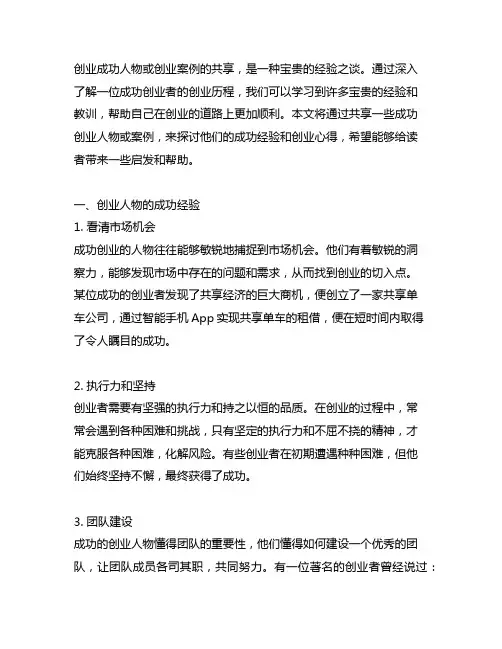 创业成功人物或创业案例的共享，是一种宝贵的经验之谈。通过深入了解一位成功创业者的创业历程，我们可以学习到许多宝贵的经验和教训，帮助自己在创业的道路上更加顺利。本文将通过共享一些成功创业人物或案例，来探讨他们的成功经验和创业心得，希望能够给读者带来一些启发和帮助。

一、创业人物的成功经验
1. 看清市场机会
成功创业的人物往往能够敏锐地捕捉到市场机会。他们有着敏锐的洞察力，能够发现市场中存在的问题和需求，从而找到创业的切入点。某位成功的创业者发现了共享经济的巨大商机，便创立了一家共享单车公司，通过智能手机 App 实现共享单车的租借，便在短时间内取得了令人瞩目的成功。

2. 执行力和坚持
创业者需要有坚强的执行力和持之以恒的品质。在创业的过程中，常常会遇到各种困难和挑战，只有坚定的执行力和不屈不挠的精神，才能克服各种困难，化解风险。有些创业者在初期遭遇种种困难，但他们始终坚持不懈，最终获得了成功。

3. 团队建设
成功的创业人物懂得团队的重要性，他们懂得如何建设一个优秀的团队，让团队成员各司其职，共同努力。有一位著名的创业者曾经说过：